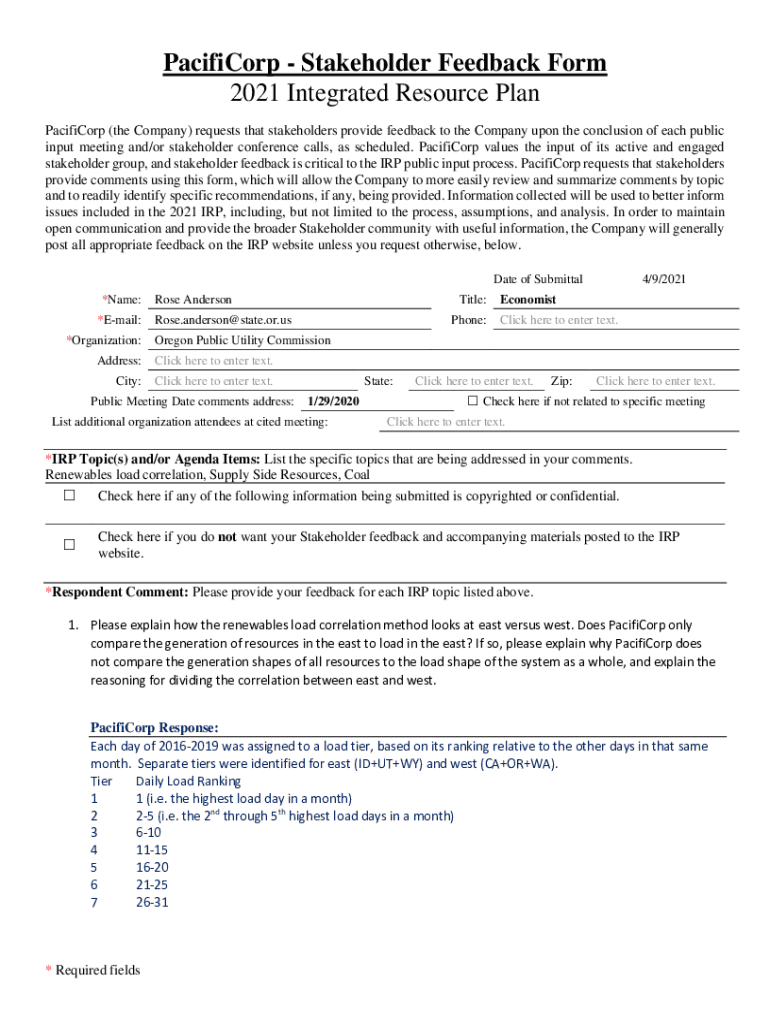 PacifiCorp - Stakeholder Feedback Form
2021 Integrated Resource Plan

PacifiCorp (the Company) requests that stakeholders provide feedback to the Company upon the conclusion of each public input meeting and/or stakeholder conference calls, as scheduled. PacifiCorp values the input of its active and engaged stakeholder group, and stakeholder feedback is critical to the IRP public input process. PacifiCorp requests that stakeholders provide comments using this form, which will allow the Company to more easily review and summarize comments by topic and to readily identify specific recommendations, if any, being provided. Information collected will be used to better inform issues included in the 2021 IRP, including, but not limited to the process, assumptions, and analysis. In order to maintain open communication and provide the broader Stakeholder community with useful information, the Company will generally post all appropriate feedback on the IRP website unless you request otherwise, below.

Date of Submittal 4/9/2021

*Name: Rose Anderson Title: Economist

*E-mail: Rose.anderson@state.or.us Phone: Click here to enter text.

*Organization: Oregon Public Utility Commission

Address: Click here to enter text.

City: Click here to enter text. State: Click here to enter text. Zip: Click here to enter text.

Public Meeting Date comments address: 1/29/2020 ☐ Check here if not related to specific meeting

List additional organization attendees at cited meeting: Click here to enter text.

*IRP Topic(s) and/or Agenda Items: List the specific topics that are being addressed in your comments.
Renewables load correlation, Supply Side Resources, Coal

☐ Check here if any of the following information being submitted is copyrighted or confidential.

☐ Check here if you do not want your Stakeholder feedback and accompanying materials posted to the IRP website.

*Respondent Comment: Please provide your feedback for each IRP topic listed above.

1. Please explain how the renewables load correlation method looks at east versus west. Does PacifiCorp only compare the generation of resources in the east to load in the east? If so, please explain why PacifiCorp does not compare the generation shapes of all resources to the load shape of the system as a whole, and explain the reasoning for dividing the correlation between east and west.

PacifiCorp Response:
Each day of 2016-2019 was assigned to a load tier, based on its ranking relative to the other days in that same month. Separate tiers were identified for east (ID+UT+WY) and west (CA+OR+WA).

| Tier | Daily Load Ranking |
|---|---|
| 1 | 1 (i.e. the highest load day in a month) |
| 2 | 2-5 (i.e. the 2$^{nd}$ through 5$^{th}$ highest load days in a month) |
| 3 | 6-10 |
| 4 | 11-15 |
| 5 | 16-20 |
| 6 | 21-25 |
| 7 | 26-31 |

* Required fields